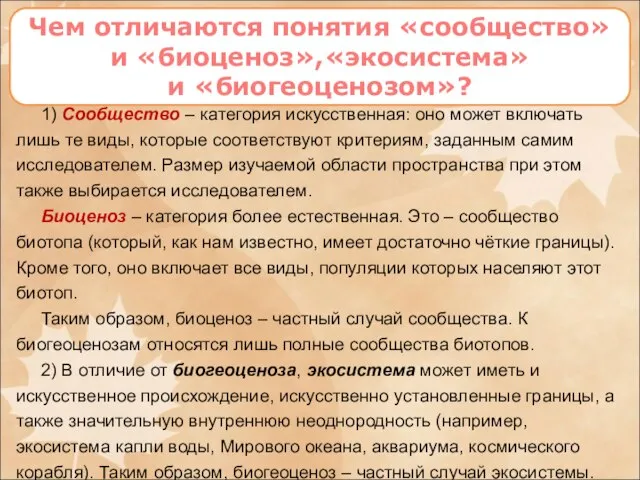 Чем отличаются понятия «сообщество» и «биоценоз»,«экосистема» и «биогеоценозом»?

1) Сообщество – категория искусственная: оно может включать лишь те виды, которые соответствуют критериям, заданным самим исследователем. Размер изучаемой области пространства при этом также выбирается исследователем.

Биоценоз – категория более естественная. Это – сообщество биотопа (который, как нам известно, имеет достаточно чёткие границы). Кроме того, оно включает все виды, популяции которых населяют этот биотоп.

Таким образом, биоценоз – частный случай сообщества. К биогеоценозам относятся лишь полные сообщества биотопов.

2) В отличие от биогеоценоза, экосистема может иметь и искусственное происхождение, искусственно установленные границы, а также значительную внутреннюю неоднородность (например, экосистема капли воды, Мирового океана, аквариума, космического корабля). Таким образом, биогеоценоз – частный случай экосистемы.